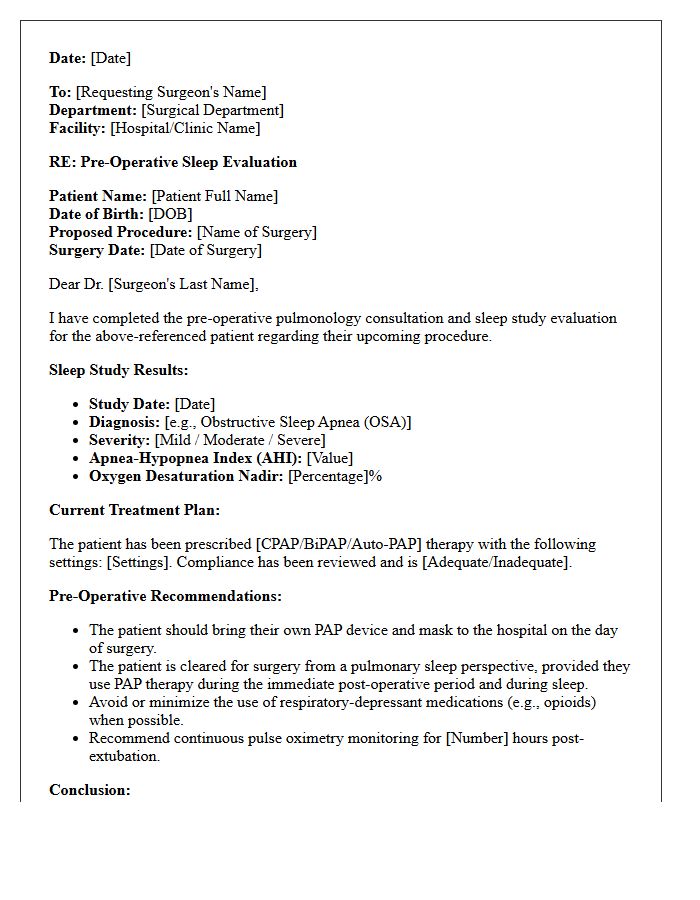 Date: [Date]

To: [Requesting Surgeon's Name]
Department: [Surgical Department]
Facility: [Hospital/Clinic Name]

RE: Pre-Operative Sleep Evaluation

Patient Name: [Patient Full Name]
Date of Birth: [DOB]
Proposed Procedure: [Name of Surgery]
Surgery Date: [Date of Surgery]

Dear Dr. [Surgeon's Last Name],

I have completed the pre-operative pulmonology consultation and sleep study evaluation for the above-referenced patient regarding their upcoming procedure.

Sleep Study Results:

• Study Date: [Date]
• Diagnosis: [e.g., Obstructive Sleep Apnea (OSA)]
• Severity: [Mild / Moderate / Severe]
• Apnea-Hypopnea Index (AHI): [Value]
• Oxygen Desaturation Nadir: [Percentage]%

Current Treatment Plan:

The patient has been prescribed [CPAP/BiPAP/Auto-PAP] therapy with the following settings: [Settings]. Compliance has been reviewed and is [Adequate/Inadequate].

Pre-Operative Recommendations:

• The patient should bring their own PAP device and mask to the hospital on the day of surgery.
• The patient is cleared for surgery from a pulmonary sleep perspective, provided they use PAP therapy during the immediate post-operative period and during sleep.
• Avoid or minimize the use of respiratory-depressant medications (e.g., opioids) when possible.
• Recommend continuous pulse oximetry monitoring for [Number] hours post-extubation.

Conclusion: